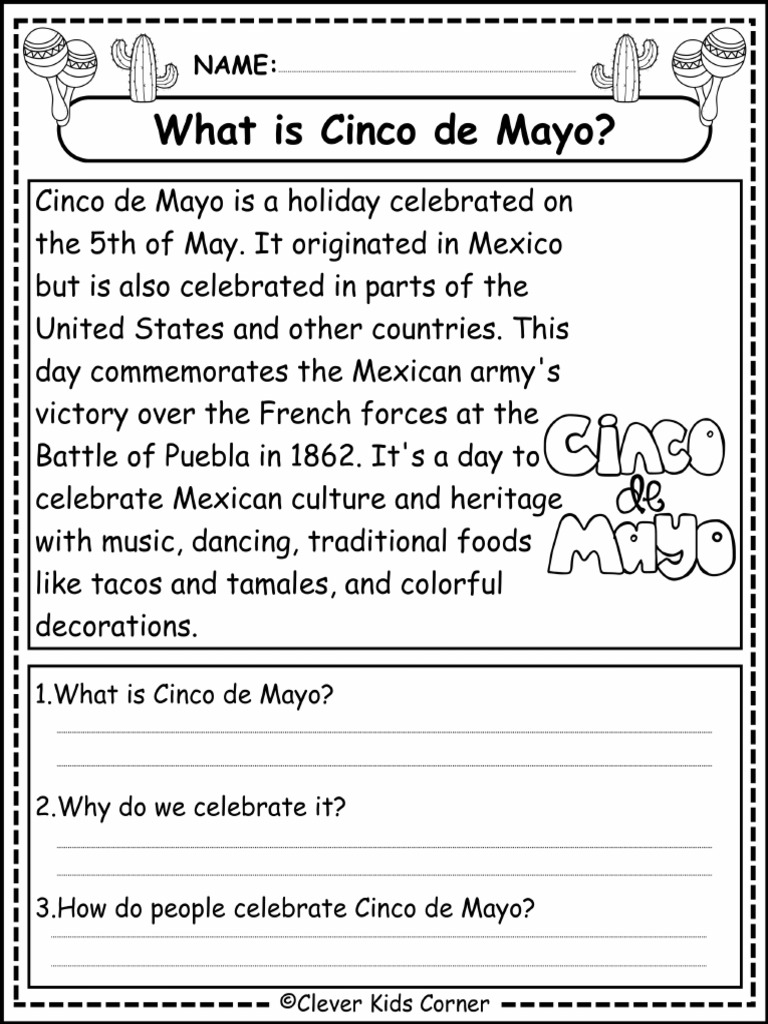 NAME:

What is Cinco de Mayo?

Cinco de Mayo is a holiday celebrated on the 5th of May. It originated in Mexico but is also celebrated in parts of the United States and other countries. This day commemorates the Mexican army's victory over the French forces at the Battle of Puebla in 1862. It's a day to celebrate Mexican culture and heritage with music, dancing, traditional foods like tacos and tamales, and colorful decorations.

Cinco de Mayo

1.What is Cinco de Mayo?

2.Why do we celebrate it?

3.How do people celebrate Cinco de Mayo?

©Clever Kids Corner